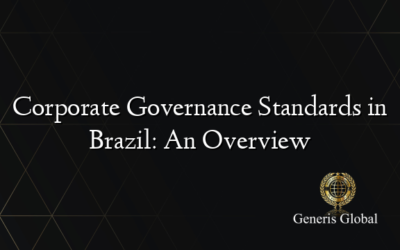 Corporate Governance Standards in Brazil: An Overview

Generis Global